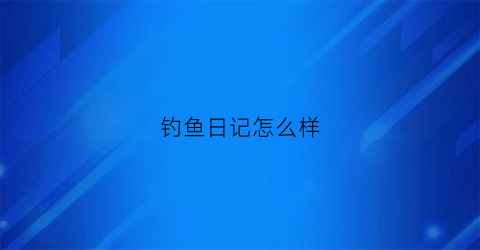 钓鱼日记怎么样